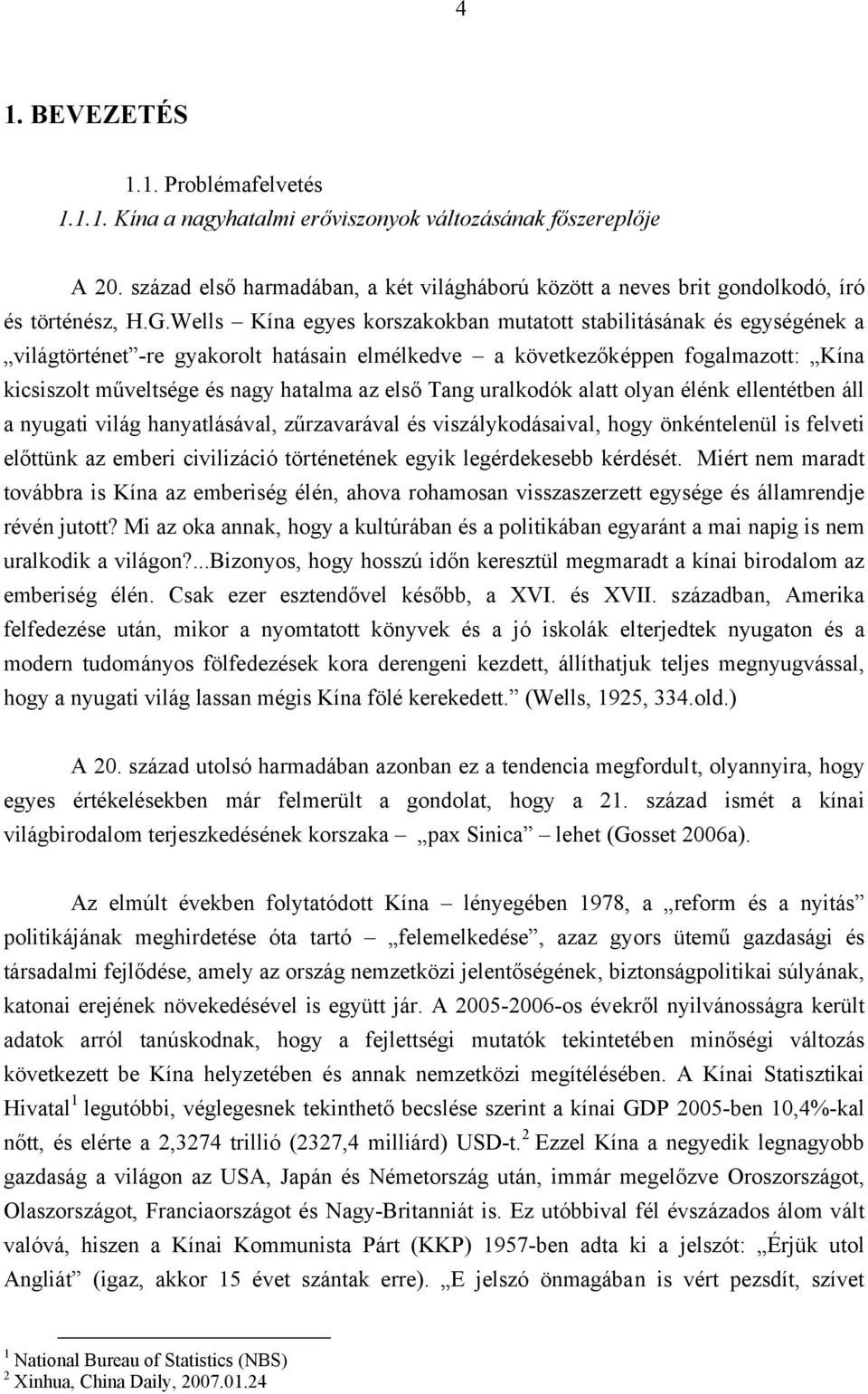 4

1. BEVEZETÉS

1.1. Problémafelvetés

1.1.1. Kína a nagyhatalmi erőviszonyok változásának főszereplője

A 20. század első harmadában, a két világháború között a neves brit gondolkodó, író és történész, H.G.Wells – Kína egyes korszakokban mutatott stabilitásának és egységének a „világtörténet”-re gyakorolt hatásain elmélkedve – a következőképpen fogalmazott: „Kína kicsiszolt műveltsége és nagy hatalma az első Tang uralkodók alatt olyan élénk ellentétben áll a nyugati világ hanyatlásával, zűrzavarával és viszálykodásaival, hogy önkéntelenül is felveti előttünk az emberi civilizáció történetének egyik legérdekesebb kérdését. Miért nem maradt továbbra is Kína az emberiség élén, ahova rohamosan visszaszerzett egysége és államrendje révén jutott? Mi az oka annak, hogy a kultúrában és a politikában egyaránt a mai napig is nem uralkodik a világon?...Bizonyos, hogy hosszú időn keresztül megmaradt a kínai birodalom az emberiség élén. Csak ezer esztendővel később, a XVI. és XVII. században, Amerika felfedezése után, mikor a nyomtatott könyvek és a jó iskolák elterjedtek nyugaton és a modern tudományos fölfedezések kora derengeni kezdett, állíthatjuk teljes megnyugvással, hogy a nyugati világ lassan mégis Kína fölé kerekedett.” (Wells, 1925, 334.old.)

A 20. század utolsó harmadában azonban ez a tendencia megfordult, olyannyira, hogy egyes értékelésekben már felmerült a gondolat, hogy a 21. század ismét a kínai világbirodalom terjeszkedésének korszaka – „pax Sinica” – lehet (Gosset 2006a).

Az elmúlt években folytatódott Kína – lényegében 1978, a „reform és a nyitás” politikájának meghirdetése óta tartó – „felemelkedése”, azaz gyors ütemű gazdasági és társadalmi fejlődése, amely az ország nemzetközi jelentőségének, biztonságpolitikai súlyának, katonai erejének növekedésével is együtt jár. A 2005-2006-os évekről nyilvánosságra került adatok arról tanúskodnak, hogy a fejlettségi mutatók tekintetében minőségi változás következett be Kína helyzetében és annak nemzetközi megítélésében. A Kínai Statisztikai Hivatal$^1$ legutóbbi, véglegesnek tekinthető becslése szerint a kínai GDP 2005-ben 10,4%-kal nőtt, és elérte a 2,3274 trillió (2327,4 milliárd) USD-t.$^2$ Ezzel Kína a negyedik legnagyobb gazdaság a világon az USA, Japán és Németország után, immár megelőzve Oroszországot, Olaszországot, Franciaországot és Nagy-Britanniát is. Ez utóbbival fél évszázados álom vált valóvá, hiszen a Kínai Kommunista Párt (KKP) 1957-ben adta ki a jelszót: „Érjük utol Angliát” (igaz, akkor 15 évet szántak erre). „E jelszó önmagában is vért pezsdít, szívet

$^1$ National Bureau of Statistics (NBS)
$^2$ Xinhua, China Daily, 2007.01.24